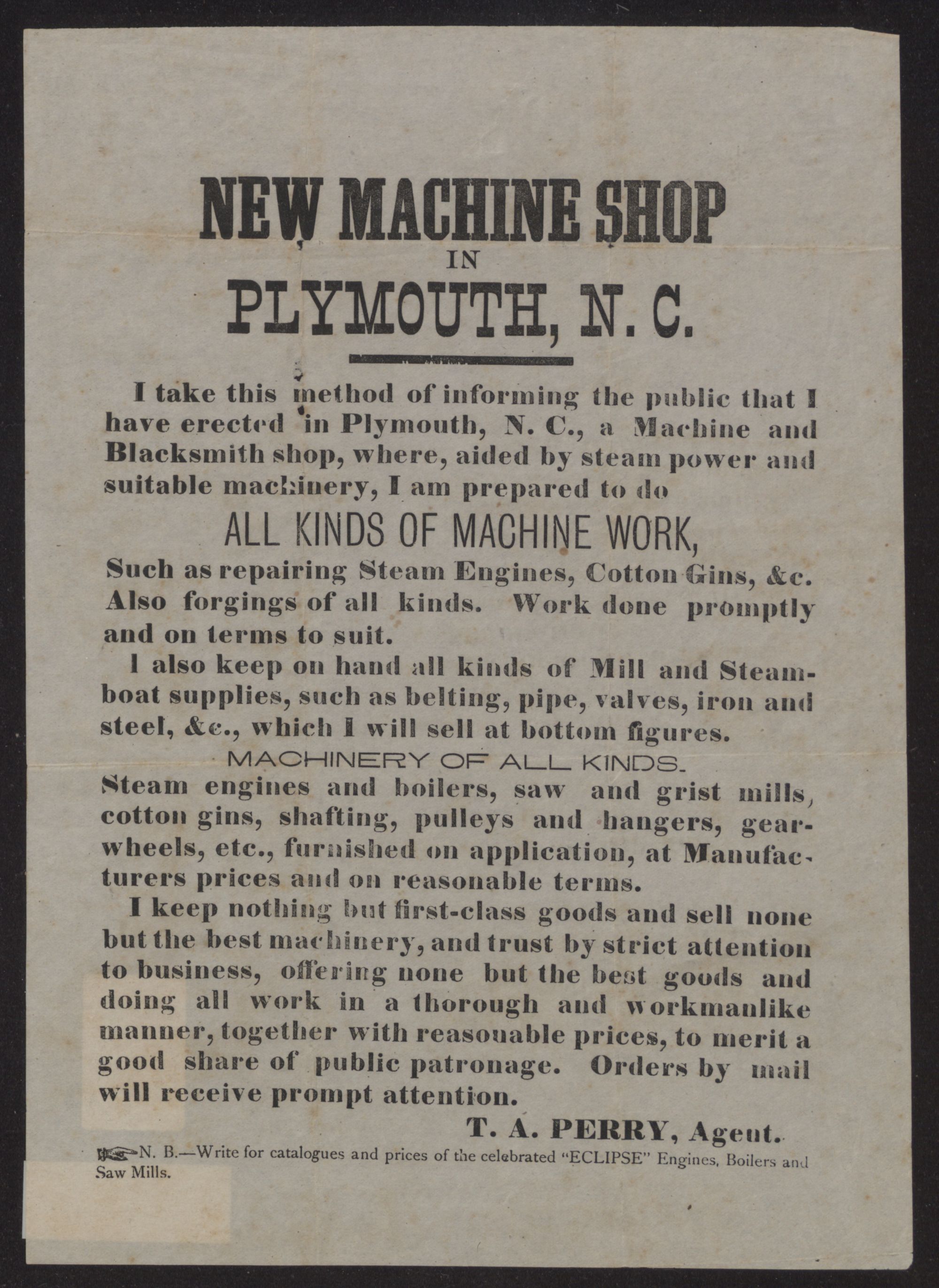 NEW MACHINE SHOP
IN
PLYMOUTH, N. C.

I take this method of informing the public that I have erected in Plymouth, N. C., a Machine and Blacksmith shop, where, aided by steam power and suitable machinery, I am prepared to do

ALL KINDS OF MACHINE WORK,

Such as repairing Steam Engines, Cotton Gins, &c. Also forgings of all kinds. Work done promptly and on terms to suit.

I also keep on hand all kinds of Mill and Steamboat supplies, such as belting, pipe, valves, iron and steel, &c., which I will sell at bottom figures.

MACHINERY OF ALL KINDS.

Steam engines and boilers, saw and grist mills, cotton gins, shafting, pulleys and hangers, gearwheels, etc., furnished on application, at Manufacturers prices and on reasonable terms.

I keep nothing but first-class goods and sell none but the best machinery, and trust by strict attention to business, offering none but the best goods and doing all work in a thorough and workmanlike manner, together with reasonable prices, to merit a good share of public patronage. Orders by mail will receive prompt attention.

T. A. PERRY, Agent.

N. B.—Write for catalogues and prices of the celebrated "ECLIPSE" Engines, Boilers and Saw Mills.